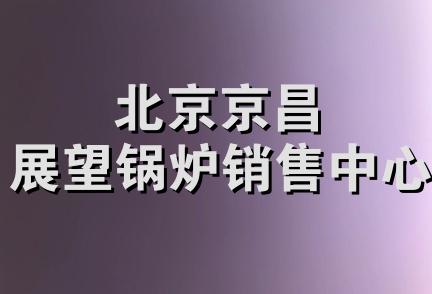 北京京昌
展望锅炉销售中心